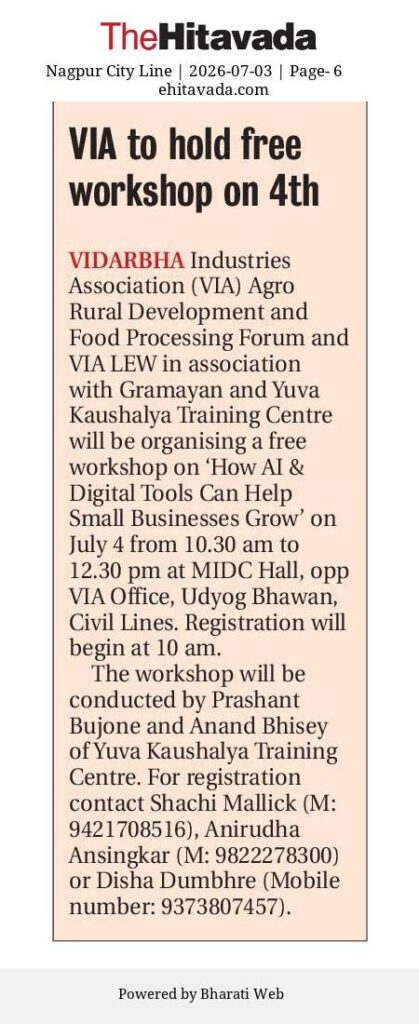 TheHitavada

Nagpur City Line | 2026-07-03 | Page- 6
ehitavada.com

VIA to hold free workshop on 4th

VIDARBHA Industries Association (VIA) Agro Rural Development and Food Processing Forum and VIA LEW in association with Gramayan and Yuva Kaushalya Training Centre will be organising a free workshop on 'How AI & Digital Tools Can Help Small Businesses Grow' on July 4 from 10.30 am to 12.30 pm at MIDC Hall, opp VIA Office, Udyog Bhawan, Civil Lines. Registration will begin at 10 am.

The workshop will be conducted by Prashant Bujone and Anand Bhisey of Yuva Kaushalya Training Centre. For registration contact Shachi Mallick (M: 9421708516), Anirudha Ansingkar (M: 9822278300) or Disha Dumbhre (Mobile number: 9373807457).

Powered by Bharati Web